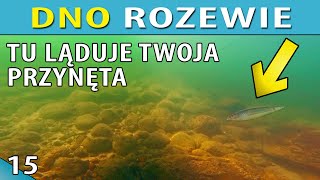 DNO ROZEWIE

TU LĄDUJE TWOJA PRZYNĘTA

15